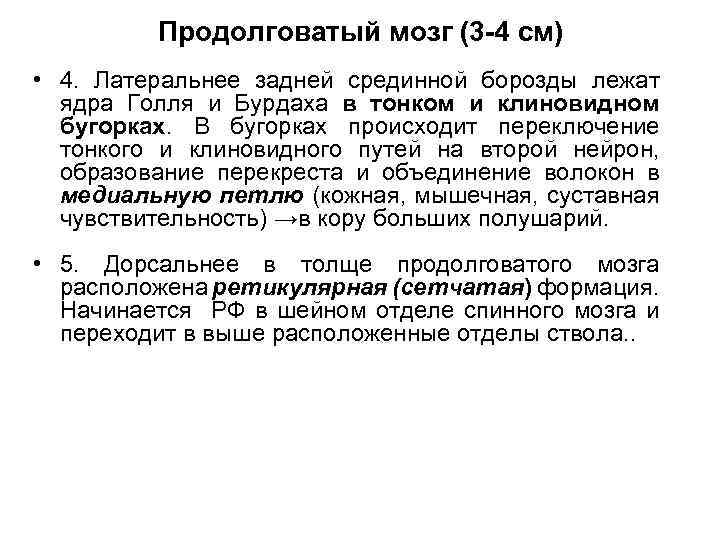 Продолговатый мозг (3-4 см)

• 4. Латеральнее задней срединной борозды лежат ядра Голля и Бурдаха в тонком и клиновидном бугорках. В бугорках происходит переключение тонкого и клиновидного путей на второй нейрон, образование перекреста и объединение волокон в медиальную петлю (кожная, мышечная, суставная чувствительность) →в кору больших полушарий.

• 5. Дорсальнее в толще продолговатого мозга расположена ретикулярная (сетчатая) формация. Начинается РФ в шейном отделе спинного мозга и переходит в выше расположенные отделы ствола..